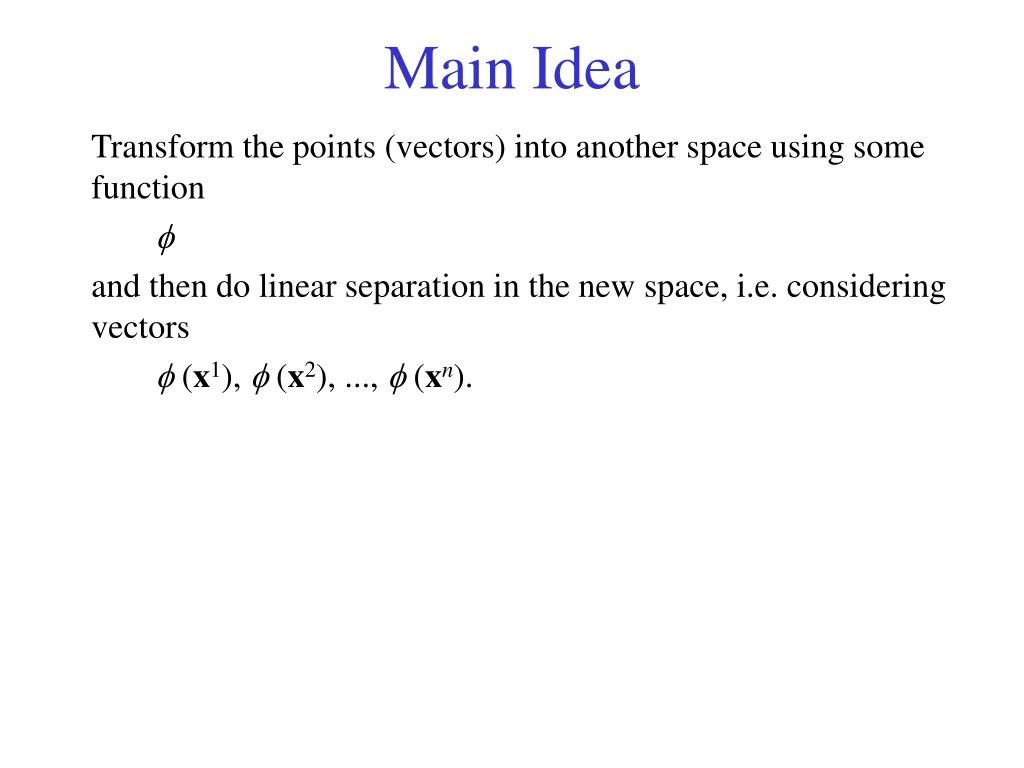 Main Idea

Transform the points (vectors) into another space using some function

$\phi$

and then do linear separation in the new space, i.e. considering vectors

$\phi(\mathbf{x}^1), \phi(\mathbf{x}^2), ..., \phi(\mathbf{x}^n)$.